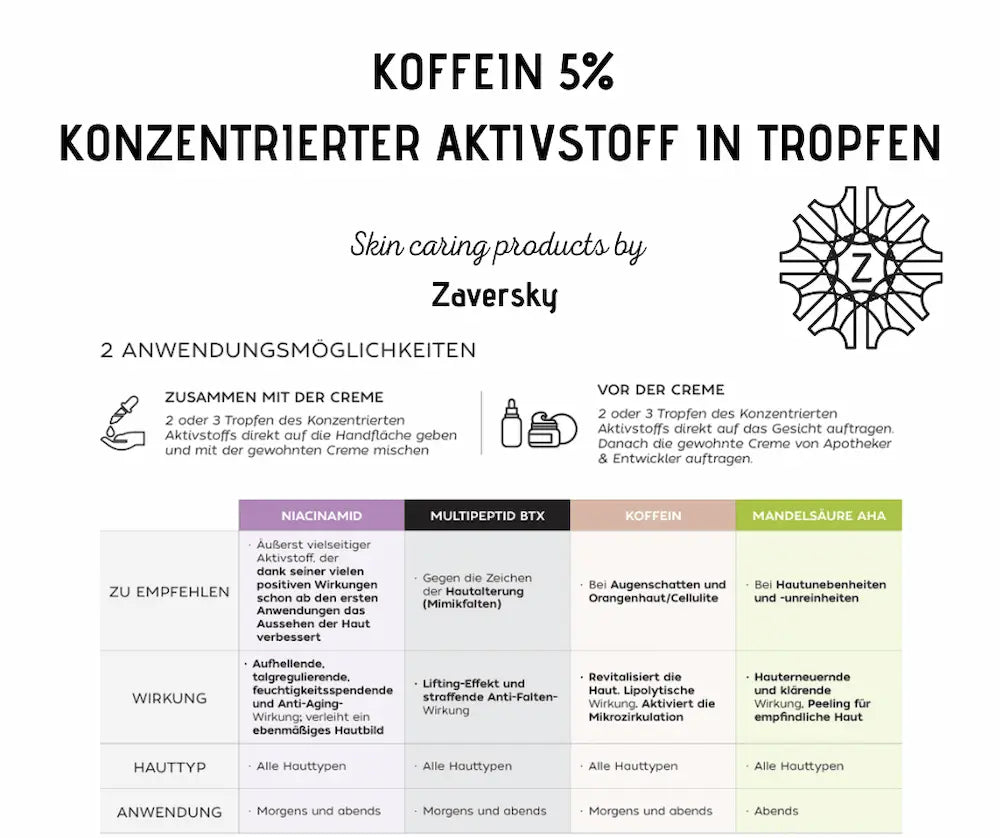 KOFFEIN 5%
KONZENTRIERTER AKTIVSTOFF IN TROPFEN

Skin caring products by
Zaversky

Z

2 ANWENDUNGSMÖGLICHKEITEN

ZUSAMMEN MIT DER CREME
2 oder 3 Tropfen des Konzentrierten Aktivstoffs direkt auf die Handfläche geben und mit der gewohnten Creme mischen

VOR DER CREME
2 oder 3 Tropfen des Konzentrierten Aktivstoffs direkt auf das Gesicht auftragen. Danach die gewohnte Creme von Apotheker & Entwickler auftragen.

| | NIACINAMID | MULTIPEPTID BTX | KOFFEIN | MANDELSÄURE AHA |
|---|---|---|---|---|
| ZU EMPFEHLEN | · Äußerst vielseitiger Aktivstoff, der dank seiner vielen positiven Wirkungen schon ab den ersten Anwendungen das Aussehen der Haut verbessert | · Gegen die Zeichen der Hautalterung (Mimikfalten) | · Bei Augenschatten und Orangenhaut/Cellulite | · Bei Hautunebenheiten und -unreinheiten |
| WIRKUNG | · Aufhellende, talgregulierende, feuchtigkeitsspendende und Anti-Aging-Wirkung; verleiht ein ebenmäßiges Hautbild | · Lifting-Effekt und straffende Anti-Falten-Wirkung | · Revitalisiert die Haut. Lipolytische Wirkung. Aktiviert die Mikrozirkulation | · Hauterneuernde und klärende Wirkung. Peeling für empfindliche Haut |
| HAUTTYP | · Alle Hauttypen | · Alle Hauttypen | · Alle Hauttypen | · Alle Hauttypen |
| ANWENDUNG | · Morgens und abends | · Morgens und abends | · Morgens und abends | · Abends |